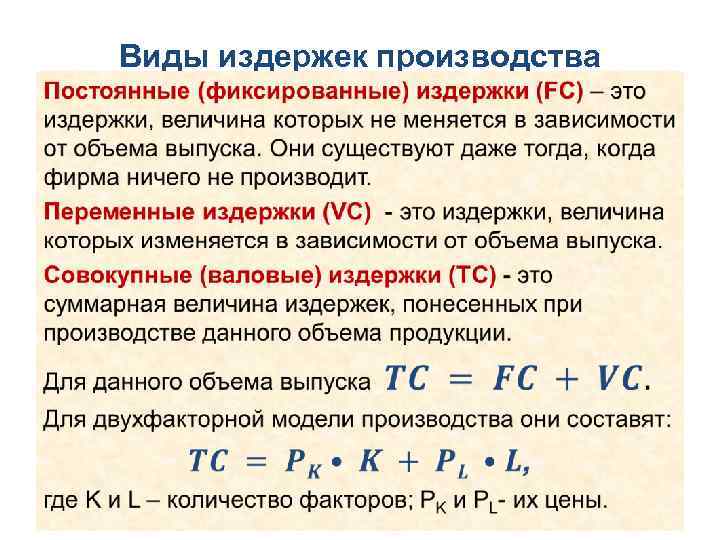 Виды издержек производства

Постоянные (фиксированные) издержки (FC) – это издержки, величина которых не меняется в зависимости от объема выпуска. Они существуют даже тогда, когда фирма ничего не производит.

Переменные издержки (VC) - это издержки, величина которых изменяется в зависимости от объема выпуска.

Совокупные (валовые) издержки (TC) - это суммарная величина издержек, понесенных при производстве данного объема продукции.

Для данного объема выпуска $TC = FC + VC.$

Для двухфакторной модели производства они составят:

$TC = P_K \bullet K + P_L \bullet L,$

где K и L – количество факторов; $P_K$ и $P_L$- их цены.